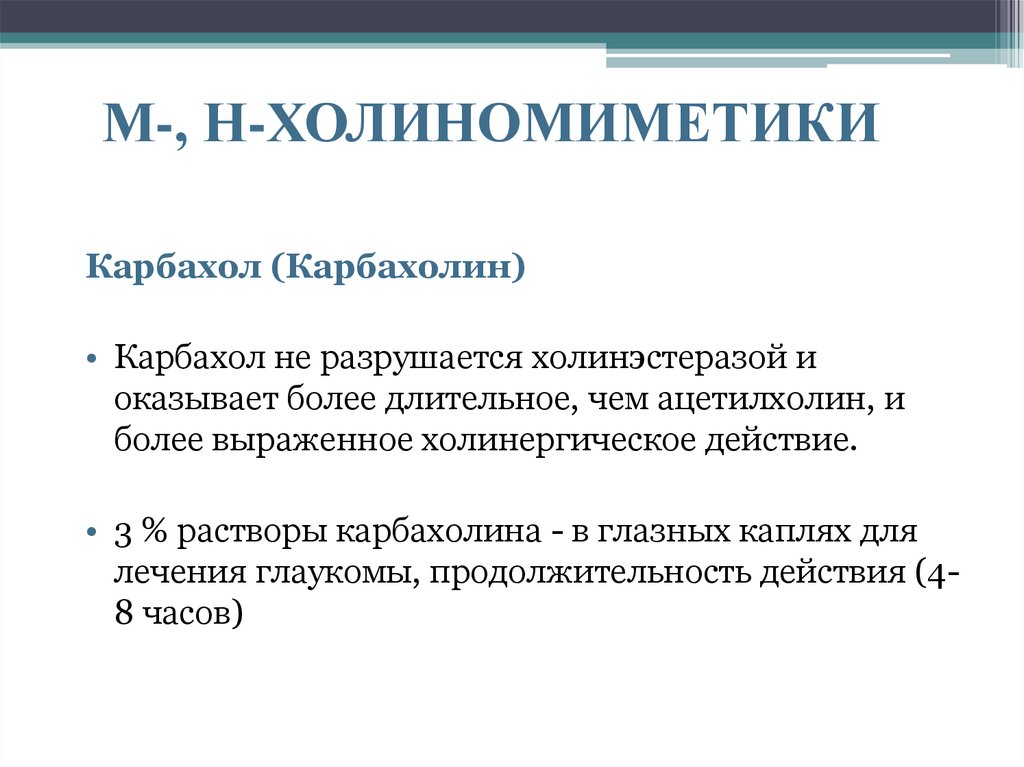 М-, Н-ХОЛИНОМИМЕТИКИ

Карбахол (Карбахолин)

• Карбахол не разрушается холинэстеразой и оказывает более длительное, чем ацетилхолин, и более выраженное холинергическое действие.

• 3 % растворы карбахолина - в глазных каплях для лечения глаукомы, продолжительность действия (4-8 часов)